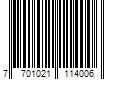 7 701021 114006